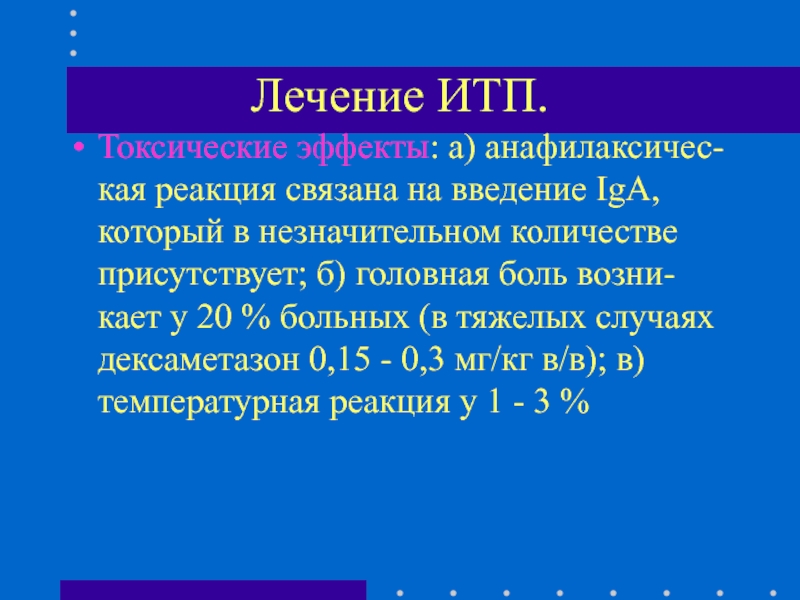 Лечение ИТП.

• Токсические эффекты: а) анафилаксическая реакция связана на введение IgA, который в незначительном количестве присутствует; б) головная боль возникает у 20 % больных (в тяжелых случаях дексаметазон 0,15 - 0,3 мг/кг в/в); в) температурная реакция у 1 - 3 %